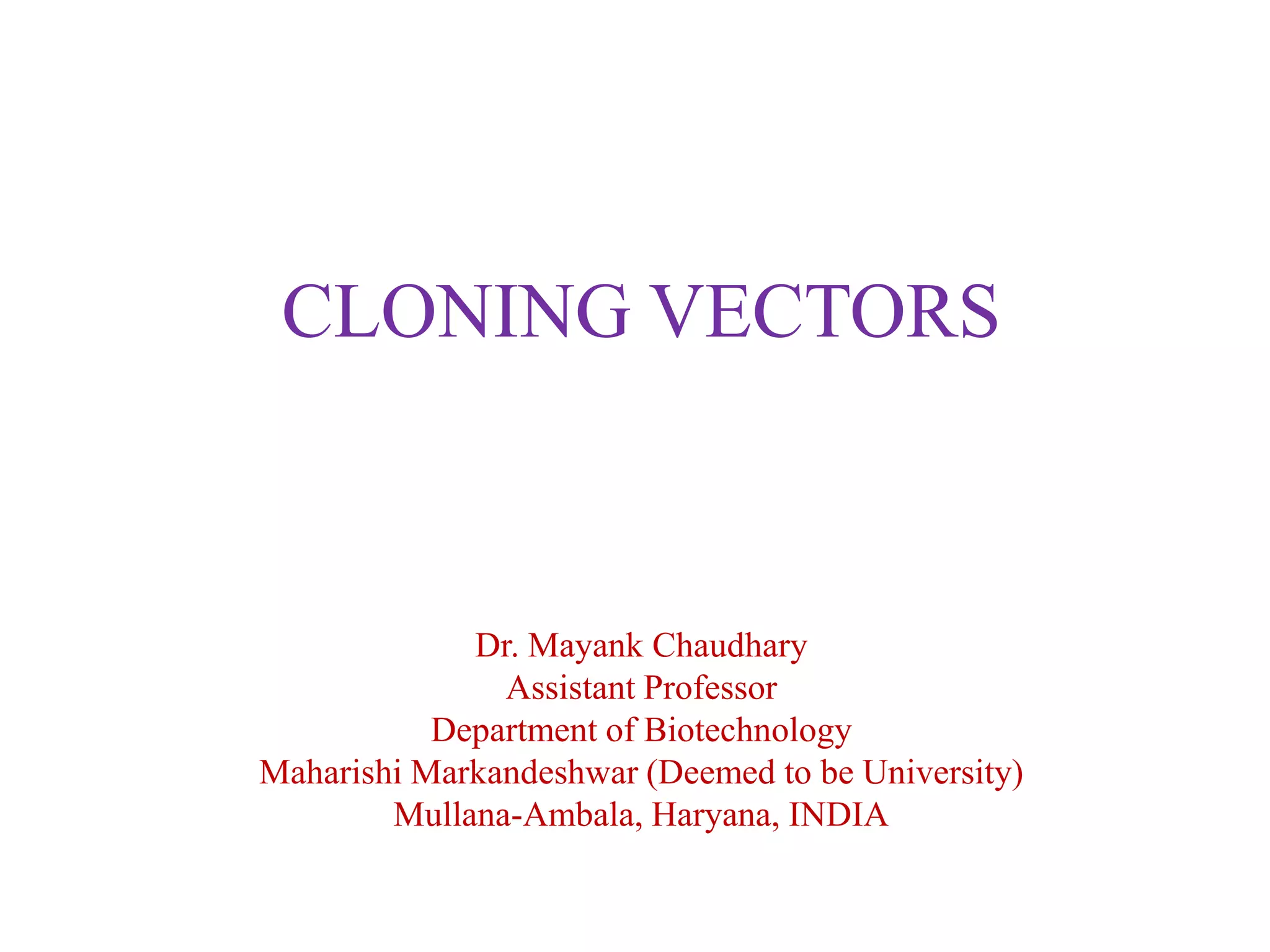 CLONING VECTORS

Dr. Mayank Chaudhary
Assistant Professor
Department of Biotechnology
Maharishi Markandeshwar (Deemed to be University)
Mullana-Ambala, Haryana, INDIA